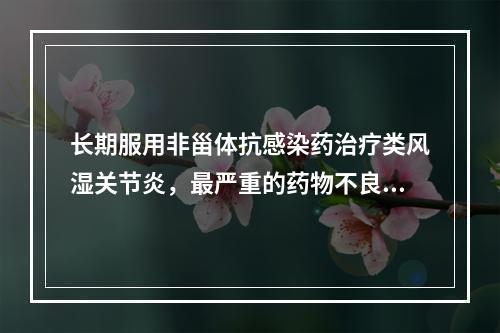 长期服用非甾体抗感染药治疗类风湿关节炎，最严重的药物不良...